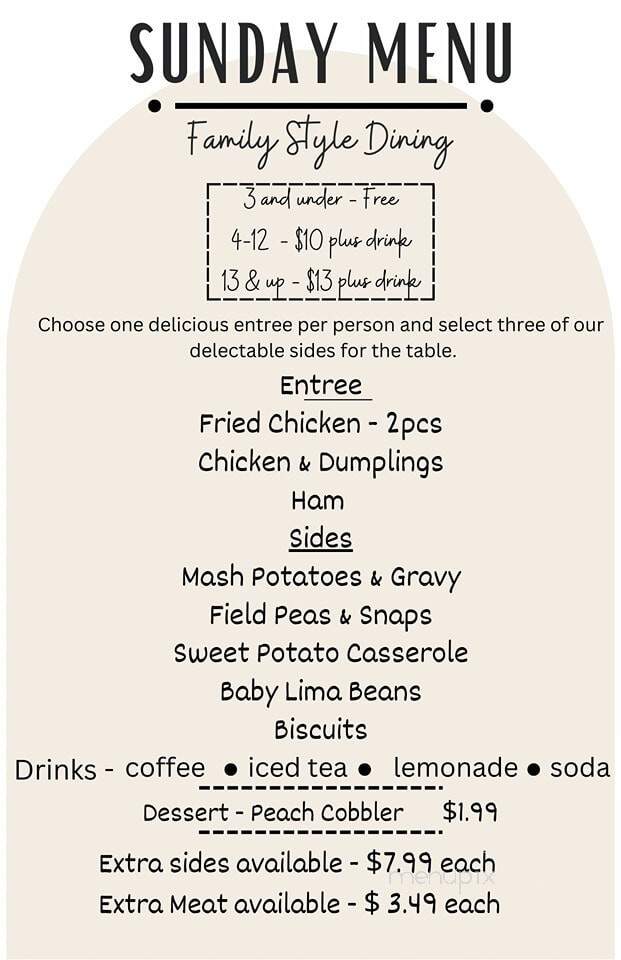 SUNDAY MENU

Family Style Dining

3 and under - Free
4-12 - $10 plus drink
13 & up - $13 plus drink

Choose one delicious entree per person and select three of our delectable sides for the table.

Entree
Fried Chicken - 2pcs
Chicken & Dumplings
Ham

Sides
Mash Potatoes & Gravy
Field Peas & Snaps
Sweet Potato Casserole
Baby Lima Beans
Biscuits

Drinks - coffee • iced tea • lemonade • soda

Dessert - Peach Cobbler $1.99

Extra sides available - $7.99 each
Extra Meat available - $ 3.49 each

menupix